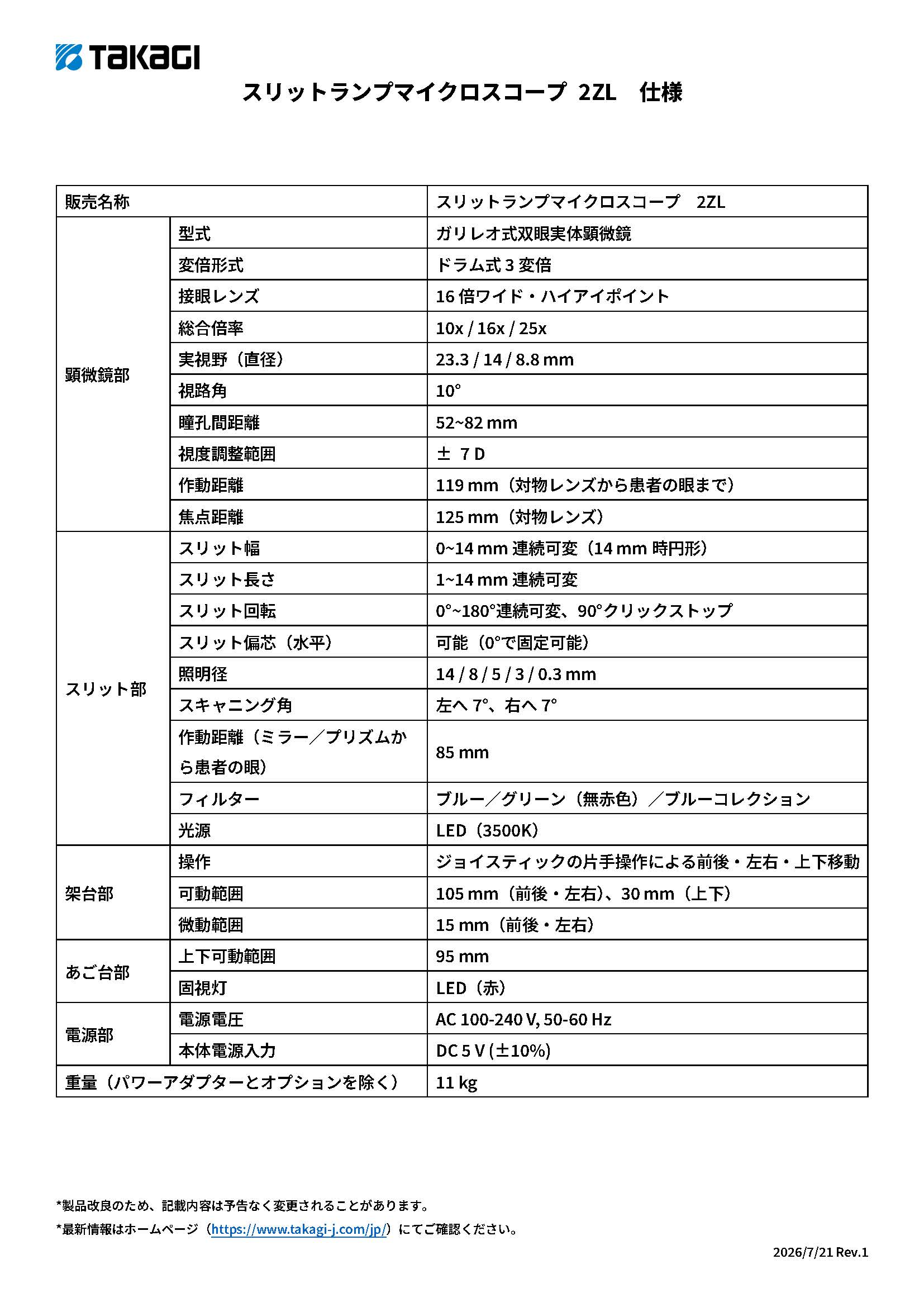 TAKAGI

スリットランプマイクロスコープ 2ZL　仕様

| 販売名称 | | スリットランプマイクロスコープ　2ZL |
|---|---|---|
| 顕微鏡部 | 型式 | ガリレオ式双眼実体顕微鏡 |
| | 変倍形式 | ドラム式 3 変倍 |
| | 接眼レンズ | 16 倍ワイド・ハイアイポイント |
| | 総合倍率 | 10x / 16x / 25x |
| | 実視野（直径） | 23.3 / 14 / 8.8 mm |
| | 視路角 | 10° |
| | 瞳孔間距離 | 52~82 mm |
| | 視度調整範囲 | ± 7 D |
| | 作動距離 | 119 mm（対物レンズから患者の眼まで） |
| | 焦点距離 | 125 mm（対物レンズ） |
| スリット部 | スリット幅 | 0~14 mm 連続可変（14 mm 時円形） |
| | スリット長さ | 1~14 mm 連続可変 |
| | スリット回転 | 0°~180°連続可変、90°クリックストップ |
| | スリット偏芯（水平） | 可能（0°で固定可能） |
| | 照明径 | 14 / 8 / 5 / 3 / 0.3 mm |
| | スキャニング角 | 左へ 7°、右へ 7° |
| | 作動距離（ミラー／プリズムから患者の眼） | 85 mm |
| | フィルター | ブルー／グリーン（無赤色）／ブルーコレクション |
| | 光源 | LED（3500K） |
| 架台部 | 操作 | ジョイスティックの片手操作による前後・左右・上下移動 |
| | 可動範囲 | 105 mm（前後・左右）、30 mm（上下） |
| | 微動範囲 | 15 mm（前後・左右） |
| あご台部 | 上下可動範囲 | 95 mm |
| | 固視灯 | LED（赤） |
| 電源部 | 電源電圧 | AC 100-240 V, 50-60 Hz |
| | 本体電源入力 | DC 5 V (±10%) |
| 重量（パワーアダプターとオプションを除く） | | 11 kg |

*製品改良のため、記載内容は予告なく変更されることがあります。
*最新情報はホームページ（https://www.takagi-j.com/jp/）にてご確認ください。

2026/7/21 Rev.1